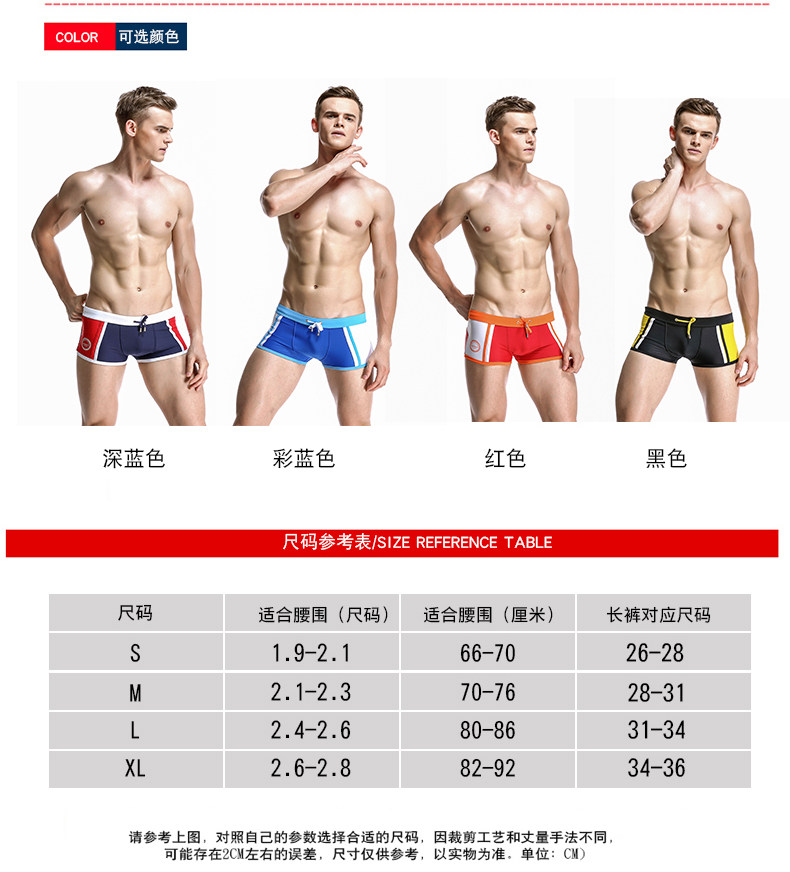 COLOR 可选颜色

深蓝色 彩蓝色 红色 黑色

尺码参考表/SIZE REFERENCE TABLE

| 尺码 | 适合腰围（尺码） | 适合腰围（厘米） | 长裤对应尺码 |
|---|---|---|---|
| S | 1.9-2.1 | 66-70 | 26-28 |
| M | 2.1-2.3 | 70-76 | 28-31 |
| L | 2.4-2.6 | 80-86 | 31-34 |
| XL | 2.6-2.8 | 82-92 | 34-36 |

请参考上图，对照自己的参数选择合适的尺码，因裁剪工艺和丈量手法不同，可能存在2CM左右的误差，尺寸仅供参考，以实物为准。单位：CM）